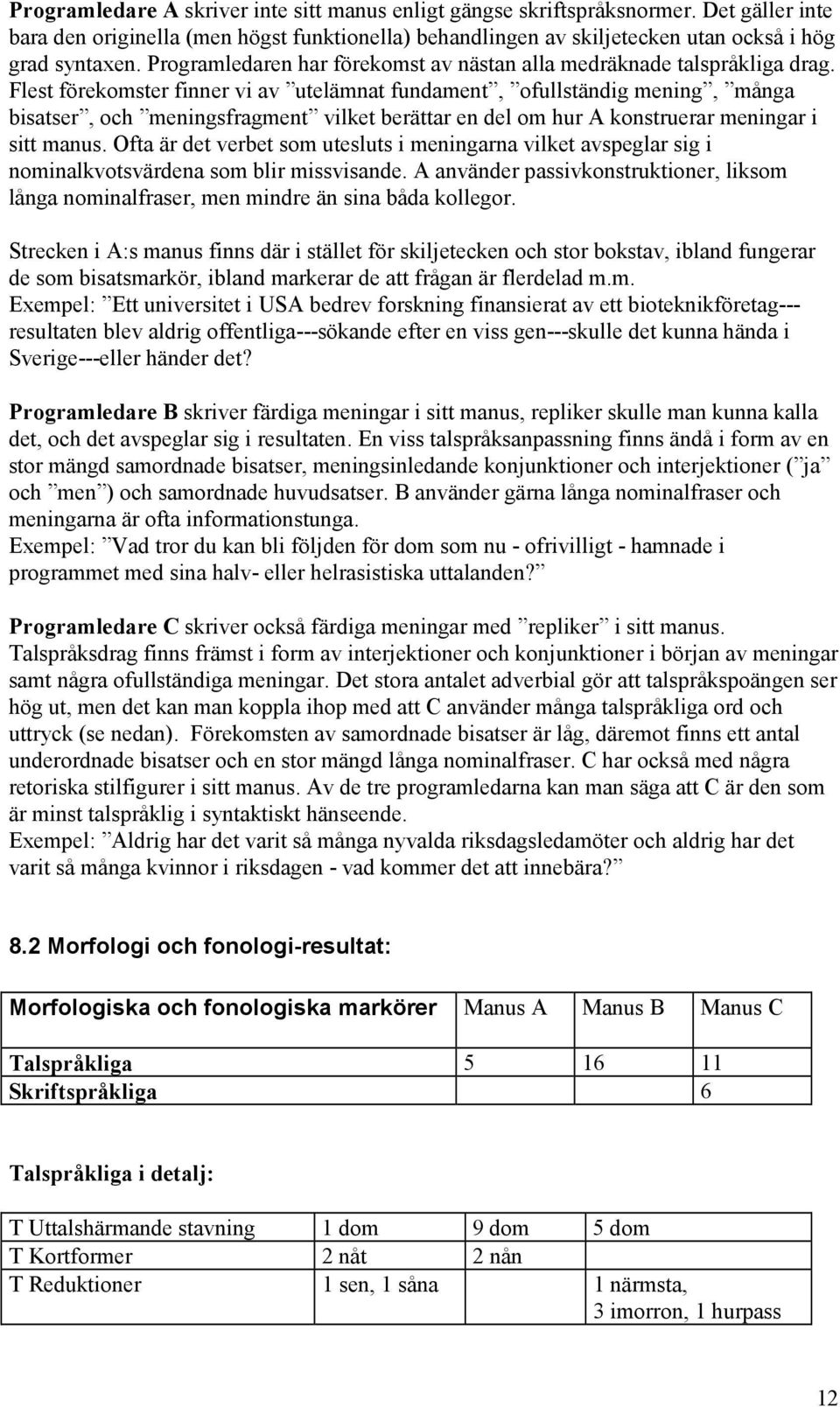 Programledare A skriver inte sitt manus enligt gängse skriftspråksnormer. Det gäller inte bara den originella (men högst funktionella) behandlingen av skiljetecken utan också i hög grad syntaxen. Programledaren har förekomst av nästan alla medräknade talspråkliga drag. Flest förekomster finner vi av ”utelämnat fundament”, ”ofullständig mening”, ”många bisatser”, och ”meningsfragment” vilket berättar en del om hur A konstruerar meningar i sitt manus. Ofta är det verbet som utesluts i meningarna vilket avspeglar sig i nominalkvotsvärdena som blir missvisande. A använder passivkonstruktioner, liksom långa nominalfraser, men mindre än sina båda kollegor.

Strecken i A:s manus finns där i stället för skiljetecken och stor bokstav, ibland fungerar de som bisatsmarkör, ibland markerar de att frågan är flerdelad m.m.
Exempel: ”Ett universitet i USA bedrev forskning finansierat av ett bioteknikföretag---resultaten blev aldrig offentliga---sökande efter en viss gen---skulle det kunna hända i Sverige---eller händer det?

Programledare B skriver färdiga meningar i sitt manus, repliker skulle man kunna kalla det, och det avspeglar sig i resultaten. En viss talspråksanpassning finns ändå i form av en stor mängd samordnade bisatser, meningsinledande konjunktioner och interjektioner (”ja” och ”men”) och samordnade huvudsatser. B använder gärna långa nominalfraser och meningarna är ofta informationstunga.
Exempel: ”Vad tror du kan bli följden för dom som nu - ofrivilligt - hamnade i programmet med sina halv- eller helrasistiska uttalanden?”

Programledare C skriver också färdiga meningar med ”repliker” i sitt manus. Talspråksdrag finns främst i form av interjektioner och konjunktioner i början av meningar samt några ofullständiga meningar. Det stora antalet adverbial gör att talspråkspoängen ser hög ut, men det kan man koppla ihop med att C använder många talspråkliga ord och uttryck (se nedan). Förekomsten av samordnade bisatser är låg, däremot finns ett antal underordnade bisatser och en stor mängd långa nominalfraser. C har också med några retoriska stilfigurer i sitt manus. Av de tre programledarna kan man säga att C är den som är minst talspråklig i syntaktiskt hänseende.
Exempel: ”Aldrig har det varit så många nyvalda riksdagsledamöter och aldrig har det varit så många kvinnor i riksdagen - vad kommer det att innebära?”

8.2 Morfologi och fonologi-resultat:

| Morfologiska och fonologiska markörer | Manus A | Manus B | Manus C |
|---|---|---|---|
| Talspråkliga | 5 | 16 | 11 |
| Skriftspråkliga | | | 6 |

Talspråkliga i detalj:

| T Uttalshärmande stavning | 1 dom | 9 dom | 5 dom |
|---|---|---|---|
| T Kortformer | 2 nåt | 2 nån | |
| T Reduktioner | 1 sen, 1 såna | | 1 närmsta, 3 imorron, 1 hurpass |

12